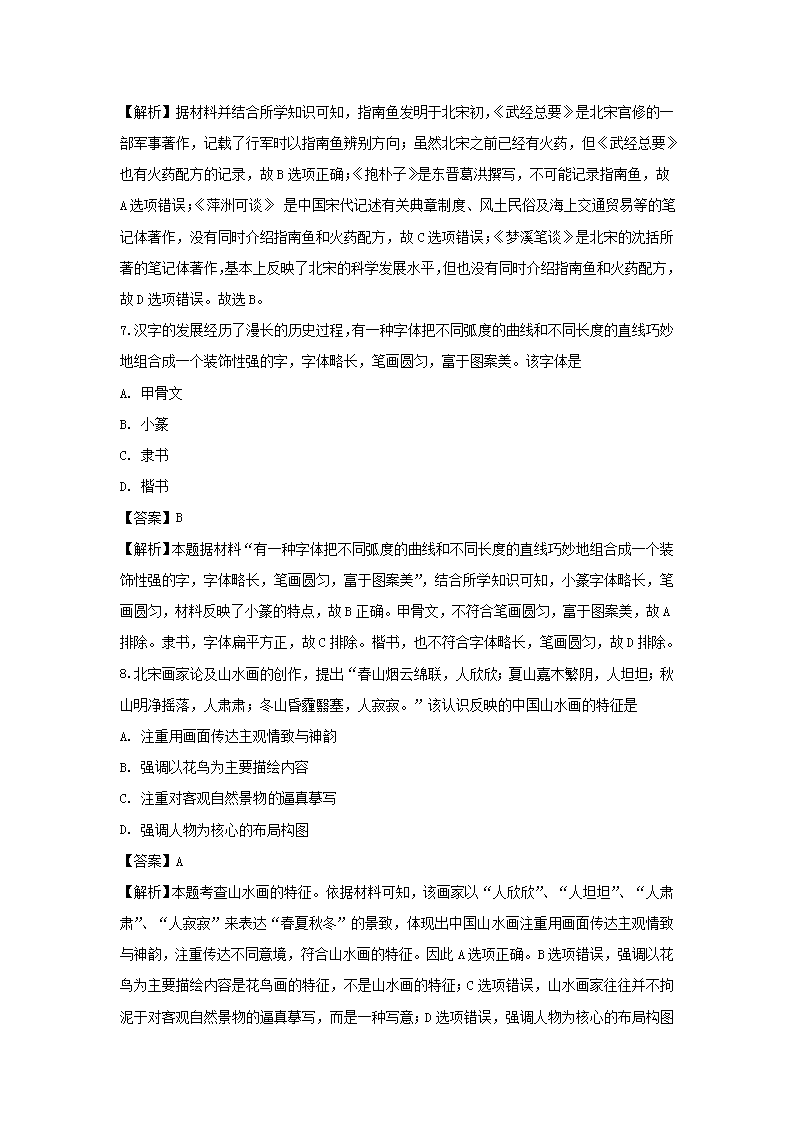 【解析】据材料并结合所学知识可知，指南鱼发明于北宋初,《武经总要》是北宋官修的一部军事著作，记载了行军时以指南鱼辨别方向；虽然北宋之前已经有火药，但《武经总要》也有火药配方的记录，故B选项正确;《抱朴子》是东晋葛洪撰写，不可能记录指南鱼，故A选项错误;《萍洲可谈》 是中国宋代记述有关典章制度、风土民俗及海上交通贸易等的笔记体著作，没有同时介绍指南鱼和火药配方，故C选项错误;《梦溪笔谈》是北宋的沈括所著的笔记体著作,基本上反映了北宋的科学发展水平,但也没有同时介绍指南鱼和火药配方，故D选项错误。故选B。

7.汉字的发展经历了漫长的历史过程,有一种字体把不同弧度的曲线和不同长度的直线巧妙地组合成一个装饰性强的字，字体略长，笔画圆匀，富于图案美。该字体是

A. 甲骨文

B. 小篆

C. 隶书

D. 楷书

【答案】B

【解析】本题据材料“有一种字体把不同弧度的曲线和不同长度的直线巧妙地组合成一个装饰性强的字，字体略长，笔画圆匀，富于图案美”，结合所学知识可知，小篆字体略长，笔画圆匀，材料反映了小篆的特点，故B正确。甲骨文，不符合笔画圆匀，富于图案美，故A排除。隶书，字体扁平方正，故C排除。楷书，也不符合字体略长，笔画圆匀，故D排除。

8.北宋画家论及山水画的创作，提出“春山烟云绵联，人欣欣；夏山嘉木繁阴，人坦坦；秋山明净摇落，人肃肃；冬山昏霾翳塞，人寂寂。”该认识反映的中国山水画的特征是

A. 注重用画面传达主观情致与神韵

B. 强调以花鸟为主要描绘内容

C. 注重对客观自然景物的逼真摹写

D. 强调人物为核心的布局构图

【答案】A

【解析】本题考查山水画的特征。依据材料可知，该画家以“人欣欣”、“人坦坦”、“人肃肃”、“人寂寂”来表达“春夏秋冬”的景致，体现出中国山水画注重用画面传达主观情致与神韵，注重传达不同意境，符合山水画的特征。因此A选项正确。B选项错误，强调以花鸟为主要描绘内容是花鸟画的特征，不是山水画的特征；C选项错误，山水画家往往并不拘泥于对客观自然景物的逼真摹写，而是一种写意；D选项错误，强调人物为核心的布局构图